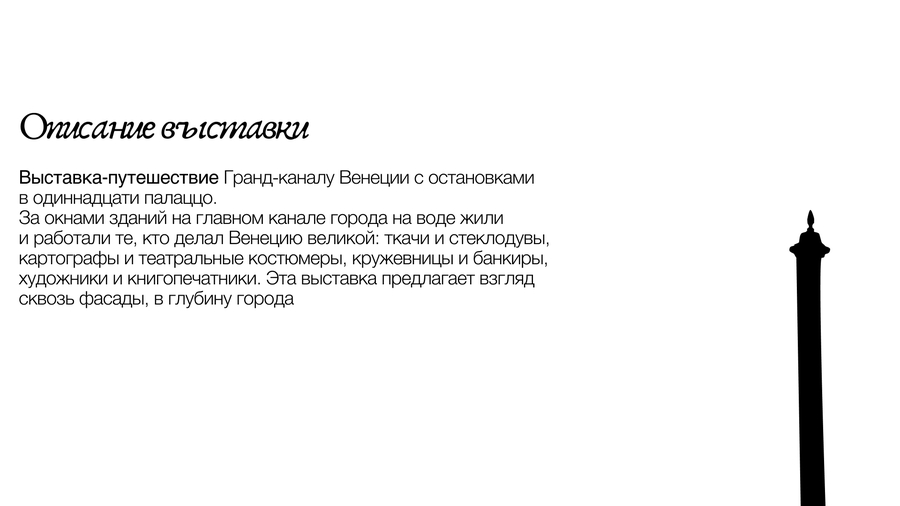 Описание выставки

Выставка-путешествие Гранд-каналу Венеции с остановками в одиннадцати палаццо.
За окнами зданий на главном канале города на воде жили и работали те, кто делал Венецию великой: ткачи и стеклодувы, картографы и театральные костюмеры, кружевницы и банкиры, художники и книгопечатники. Эта выставка предлагает взгляд сквозь фасады, в глубину города